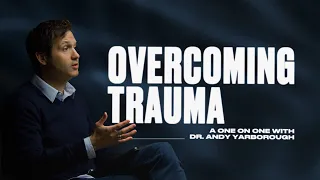 OVERCOMING TRAUMA

A ONE ON ONE WITH DR. ANDY YARBOROUGH